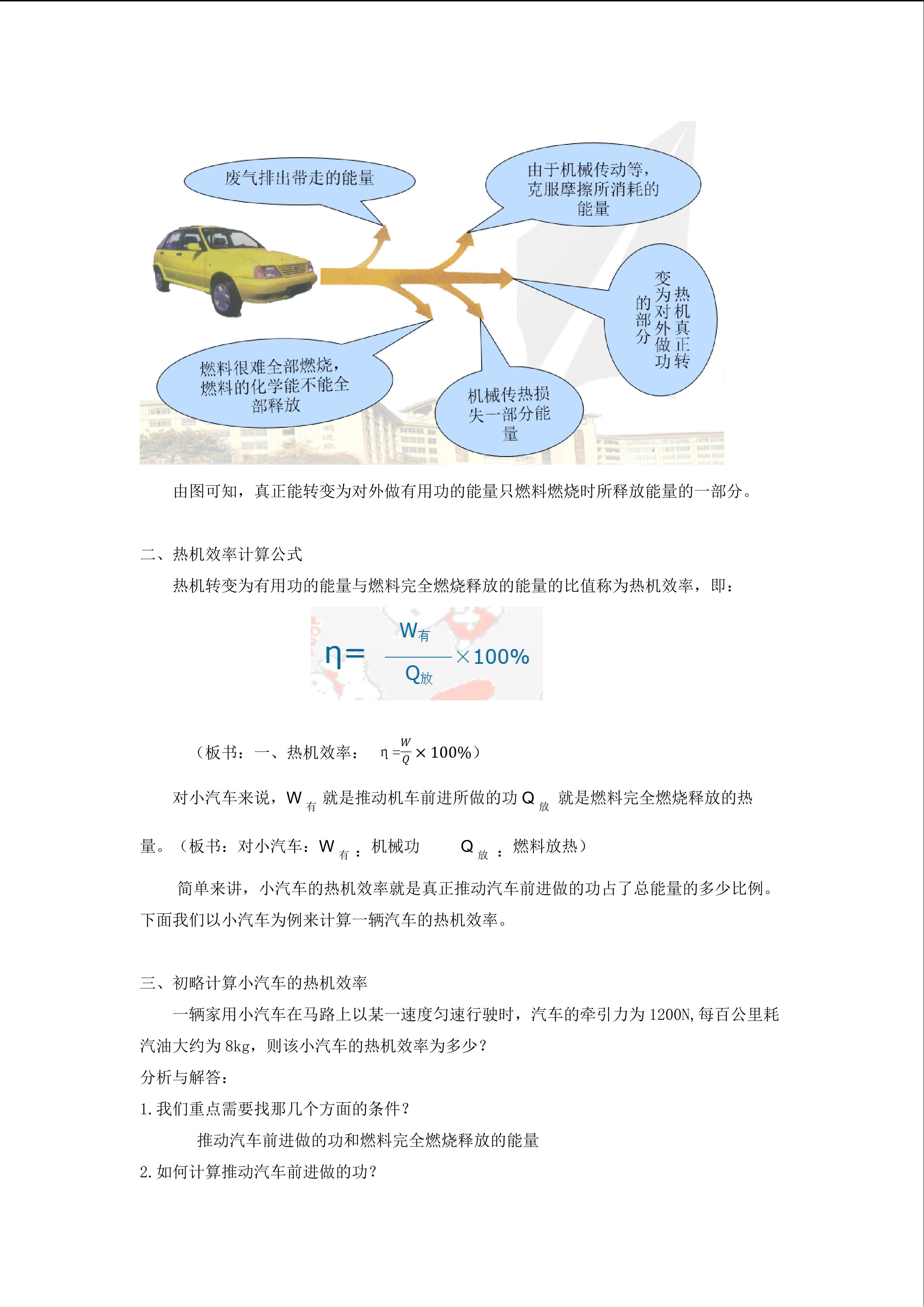 废气排出带走的能量

由于机械传动等，克服摩擦所消耗的能量

热机真正转变为对外做功的部分

燃料很难全部燃烧，燃料的化学能不能全部释放

机械传热损失一部分能量

由图可知，真正能转变为对外做有用功的能量只燃料燃烧时所释放能量的一部分。

二、热机效率计算公式

热机转变为有用功的能量与燃料完全燃烧释放的能量的比值称为热机效率，即：

$\eta=\frac{W_{有}}{Q_{放}}\times100\%$

（板书：一、热机效率： $\eta=\frac{W}{Q}\times100\%$）

对小汽车来说，$W_{有}$就是推动机车前进所做的功$Q_{放}$就是燃料完全燃烧释放的热量。（板书：对小汽车：$W_{有}$：机械功 $Q_{放}$：燃料放热）

简单来讲，小汽车的热机效率就是真正推动汽车前进做的功占了总能量的多少比例。下面我们以小汽车为例来计算一辆汽车的热机效率。

三、初略计算小汽车的热机效率

一辆家用小汽车在马路上以某一速度匀速行驶时，汽车的牵引力为1200N,每百公里耗汽油大约为8kg，则该小汽车的热机效率为多少？

分析与解答：

1.我们重点需要找那几个方面的条件？

推动汽车前进做的功和燃料完全燃烧释放的能量

2.如何计算推动汽车前进做的功？